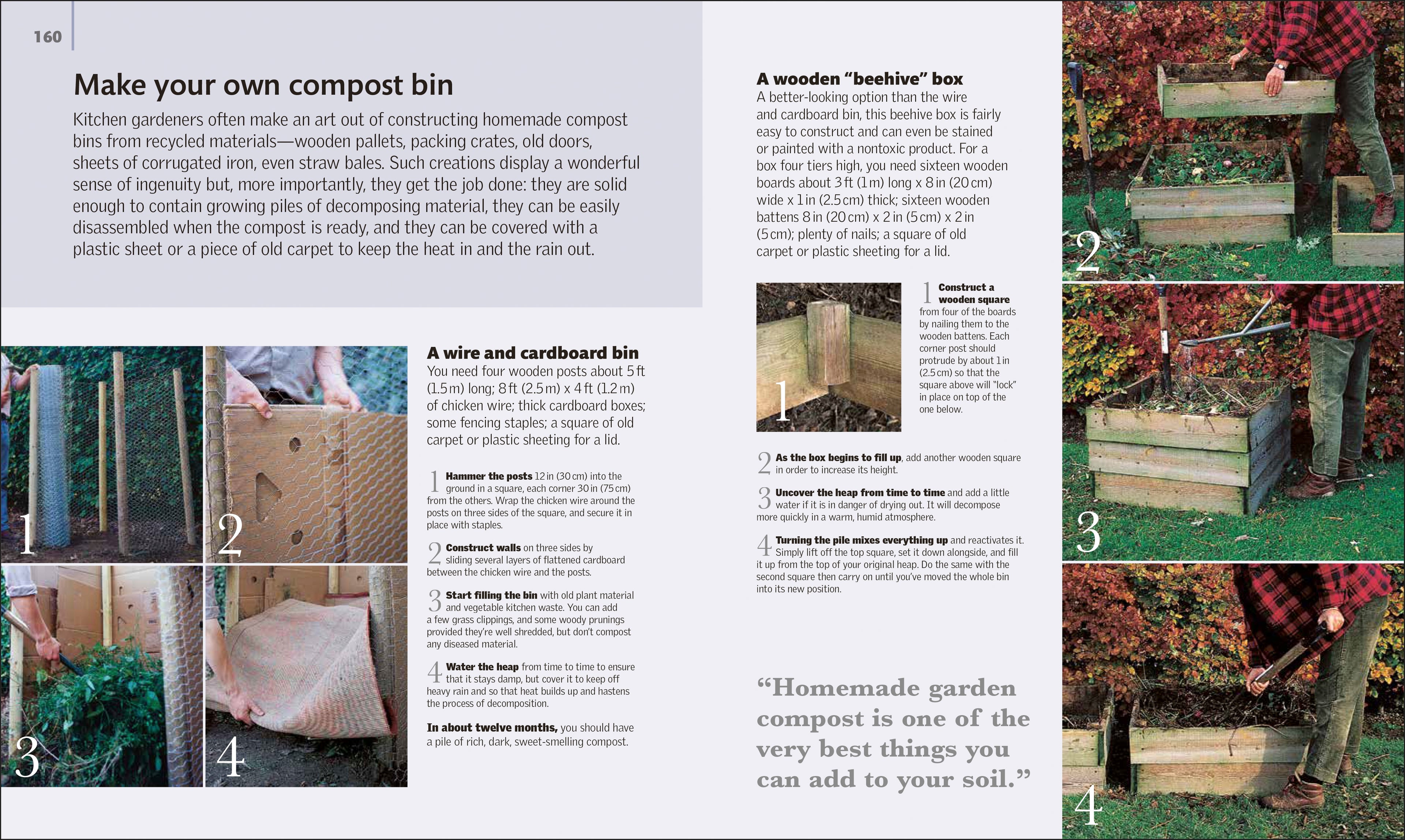 160

Make your own compost bin

Kitchen gardeners often make an art out of constructing homemade compost bins from recycled materials—wooden pallets, packing crates, old doors, sheets of corrugated iron, even straw bales. Such creations display a wonderful sense of ingenuity but, more importantly, they get the job done: they are solid enough to contain growing piles of decomposing material, they can be easily disassembled when the compost is ready, and they can be covered with a plastic sheet or a piece of old carpet to keep the heat in and the rain out.

1

2

3

4

A wire and cardboard bin

You need four wooden posts about 5 ft (1.5 m) long; 8 ft (2.5 m) x 4 ft (1.2 m) of chicken wire; thick cardboard boxes; some fencing staples; a square of old carpet or plastic sheeting for a lid.

1 Hammer the posts 12 in (30 cm) into the ground in a square, each corner 30 in (75 cm) from the others. Wrap the chicken wire around the posts on three sides of the square, and secure it in place with staples.

2 Construct walls on three sides by sliding several layers of flattened cardboard between the chicken wire and the posts.

3 Start filling the bin with old plant material and vegetable kitchen waste. You can add a few grass clippings, and some woody prunings provided they're well shredded, but don't compost any diseased material.

4 Water the heap from time to time to ensure that it stays damp, but cover it to keep off heavy rain and so that heat builds up and hastens the process of decomposition.

In about twelve months, you should have a pile of rich, dark, sweet-smelling compost.

A wooden "beehive" box

A better-looking option than the wire and cardboard bin, this beehive box is fairly easy to construct and can even be stained or painted with a nontoxic product. For a box four tiers high, you need sixteen wooden boards about 3 ft (1 m) long x 8 in (20 cm) wide x 1 in (2.5 cm) thick; sixteen wooden battens 8 in (20 cm) x 2 in (5 cm) x 2 in (5 cm); plenty of nails; a square of old carpet or plastic sheeting for a lid.

1

1 Construct a wooden square from four of the boards by nailing them to the wooden battens. Each corner post should protrude by about 1 in (2.5 cm) so that the square above will "lock" in place on top of the one below.

2 As the box begins to fill up, add another wooden square in order to increase its height.

3 Uncover the heap from time to time and add a little water if it is in danger of drying out. It will decompose more quickly in a warm, humid atmosphere.

4 Turning the pile mixes everything up and reactivates it. Simply lift off the top square, set it down alongside, and fill it up from the top of your original heap. Do the same with the second square then carry on until you've moved the whole bin into its new position.

"Homemade garden compost is one of the very best things you can add to your soil."

2

3

4